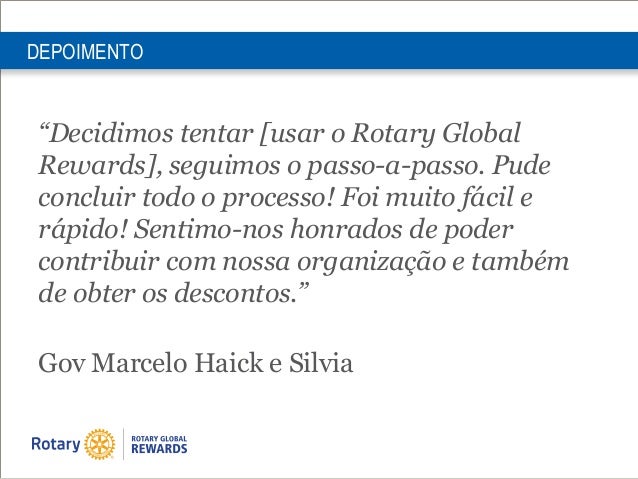 DEPOIMENTO

“Decidimos tentar [usar o Rotary Global Rewards], seguimos o passo-a-passo. Pude concluir todo o processo! Foi muito fácil e rápido! Sentimo-nos honrados de poder contribuir com nossa organização e também de obter os descontos.”

Gov Marcelo Haick e Silvia

Rotary

ROTARY GLOBAL REWARDS